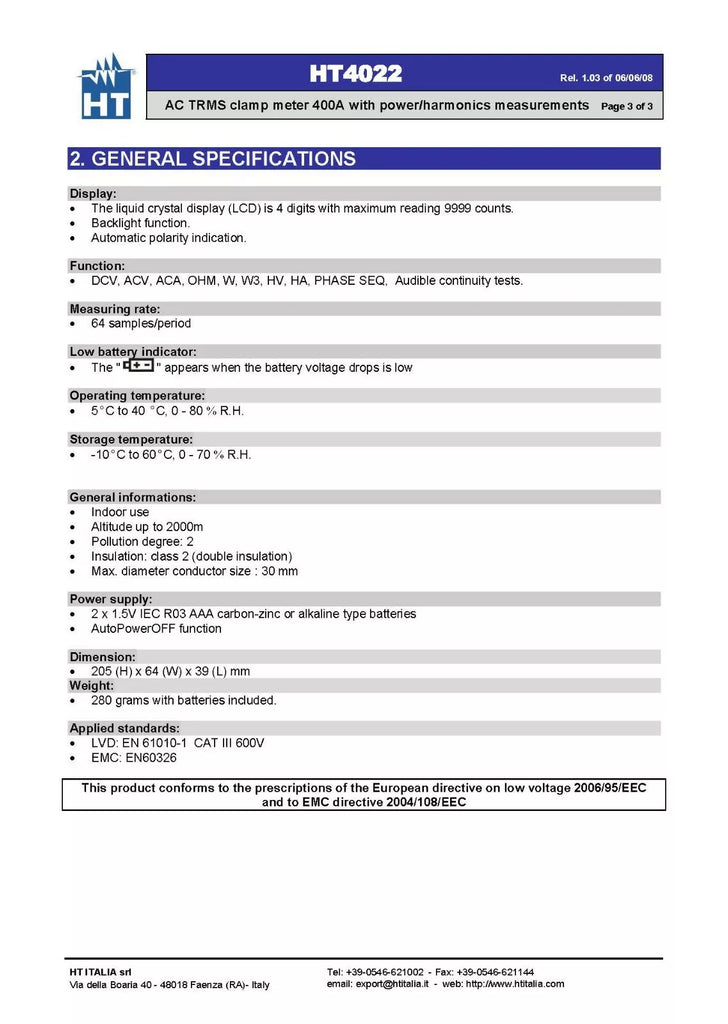 HT

HT4022

Rel. 1.03 of 06/06/08

AC TRMS clamp meter 400A with power/harmonics measurements

Page 3 of 3

2. GENERAL SPECIFICATIONS

Display:
• The liquid crystal display (LCD) is 4 digits with maximum reading 9999 counts.
• Backlight function.
• Automatic polarity indication.

Function:
• DCV, ACV, ACA, OHM, W, W3, HV, HA, PHASE SEQ, Audible continuity tests.

Measuring rate:
• 64 samples/period

Low battery indicator:
• The " " appears when the battery voltage drops is low

Operating temperature:
• 5°C to 40 °C, 0 - 80 % R.H.

Storage temperature:
• -10°C to 60°C, 0 - 70 % R.H.

General informations:
• Indoor use
• Altitude up to 2000m
• Pollution degree: 2
• Insulation: class 2 (double insulation)
• Max. diameter conductor size : 30 mm

Power supply:
• 2 x 1.5V IEC R03 AAA carbon-zinc or alkaline type batteries
• AutoPowerOFF function

Dimension:
• 205 (H) x 64 (W) x 39 (L) mm

Weight:
• 280 grams with batteries included.

Applied standards:
• LVD: EN 61010-1 CAT III 600V
• EMC: EN60326

This product conforms to the prescriptions of the European directive on low voltage 2006/95/EEC and to EMC directive 2004/108/EEC

HT ITALIA srl
Via della Boaria 40 - 48018 Faenza (RA)- Italy

Tel: +39-0546-621002 - Fax: +39-0546-621144
email: export@htitalia.it - web: http://www.htitalia.com